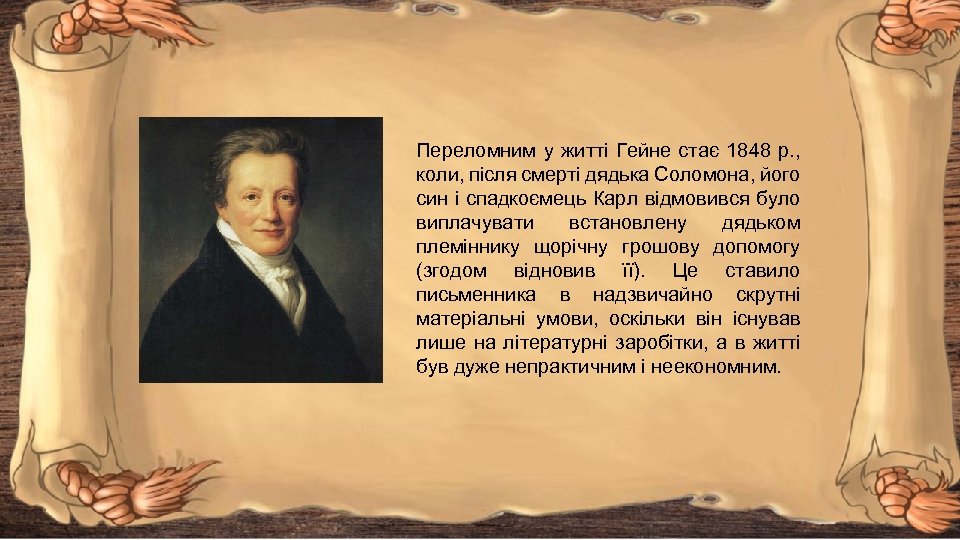 Переломним у житті Гейне стає 1848 р., коли, після смерті дядька Соломона, його син і спадкоємець Карл відмовився було виплачувати встановлену дядьком племіннику щорічну грошову допомогу (згодом відновив її). Це ставило письменника в надзвичайно скрутні матеріальні умови, оскільки він існував лише на літературні заробітки, а в житті був дуже непрактичним і неекономним.